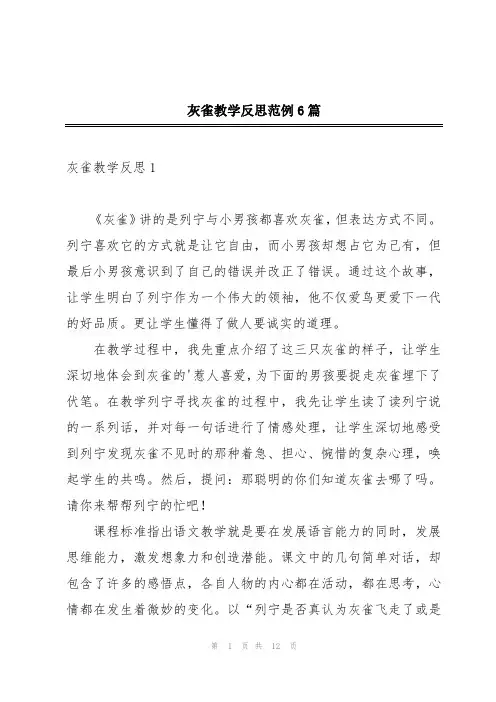 灰雀教学反思范例6篇

灰雀教学反思1

《灰雀》讲的是列宁与小男孩都喜欢灰雀，但表达方式不同。列宁喜欢它的方式就是让它自由，而小男孩却想占它为己有，但最后小男孩意识到了自己的错误并改正了错误。通过这个故事，让学生明白了列宁作为一个伟大的领袖，他不仅爱鸟更爱下一代的好品质。更让学生懂得了做人要诚实的道理。

在教学过程中，我先重点介绍了这三只灰雀的样子，让学生深切地体会到灰雀的'惹人喜爱，为下面的男孩要捉走灰雀埋下了伏笔。在教学列宁寻找灰雀的过程中，我先让学生读了读列宁说的一系列话，并对每一句话进行了情感处理，让学生深切地感受到列宁发现灰雀不见时的那种着急、担心、惋惜的复杂心理，唤起学生的共鸣。然后，提问：那聪明的你们知道灰雀去哪了吗。请你来帮帮列宁的忙吧！

课程标准指出语文教学就是要在发展语言能力的同时，发展思维能力，激发想象力和创造潜能。课文中的几句简单对话，却包含了许多的感悟点，各自人物的内心都在活动，都在思考，心情都在发生着微妙的变化。以“列宁是否真认为灰雀飞走了或是

第 1 页 共 12 页